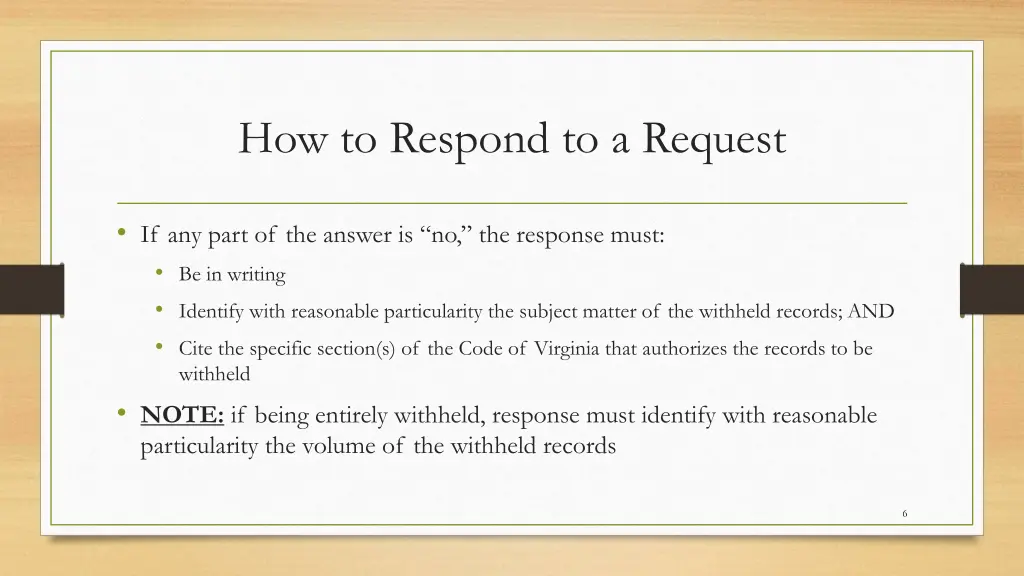 How to Respond to a Request

• If any part of the answer is “no,” the response must:

• Be in writing

• Identify with reasonable particularity the subject matter of the withheld records; AND

• Cite the specific section(s) of the Code of Virginia that authorizes the records to be withheld

• NOTE: if being entirely withheld, response must identify with reasonable particularity the volume of the withheld records

6